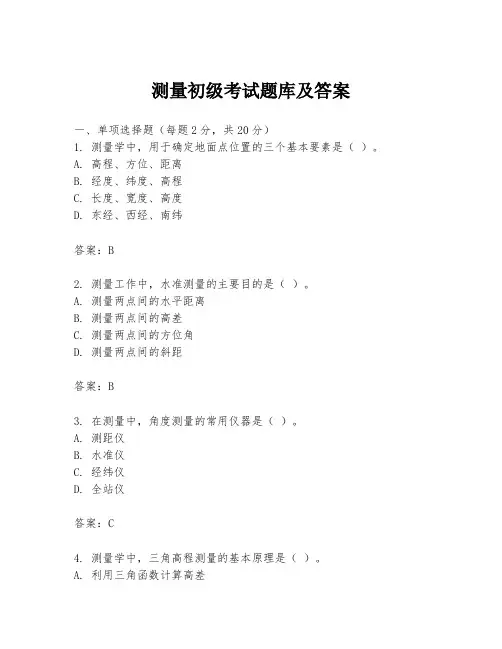 测量初级考试题库及答案

一、单项选择题（每题2分，共20分）

1. 测量学中，用于确定地面点位置的三个基本要素是（ ）。
A. 高程、方位、距离
B. 经度、纬度、高程
C. 长度、宽度、高度
D. 东经、西经、南纬

答案：B

2. 测量工作中，水准测量的主要目的是（ ）。
A. 测量两点间的水平距离
B. 测量两点间的高差
C. 测量两点间的方位角
D. 测量两点间的斜距

答案：B

3. 在测量中，角度测量的常用仪器是（ ）。
A. 测距仪
B. 水准仪
C. 经纬仪
D. 全站仪

答案：C

4. 测量学中，三角高程测量的基本原理是（ ）。
A. 利用三角函数计算高差